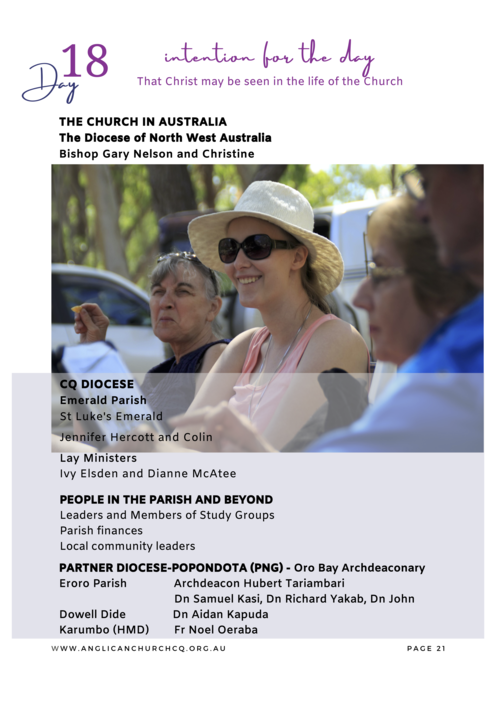 Day 18

intention for the day

That Christ may be seen in the life of the Church

THE CHURCH IN AUSTRALIA
The Diocese of North West Australia
Bishop Gary Nelson and Christine

CQ DIOCESE
Emerald Parish
St Luke's Emerald

Jennifer Hercott and Colin

Lay Ministers
Ivy Elsden and Dianne McAtee

PEOPLE IN THE PARISH AND BEYOND
Leaders and Members of Study Groups
Parish finances
Local community leaders

PARTNER DIOCESE-POPONDOTA (PNG) - Oro Bay Archdeaconary

| | |
|---|---|
| Eroro Parish | Archdeacon Hubert Tariambari |
| | Dn Samuel Kasi, Dn Richard Yakab, Dn John |
| Dowell Dide | Dn Aidan Kapuda |
| Karumbo (HMD) | Fr Noel Oeraba |

WWW.ANGLICANCHURCHCQ.ORG.AU

PAGE 21